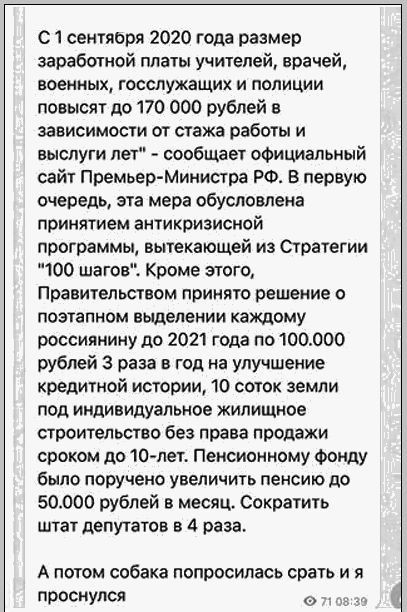 С 1 сентября 2020 года размер заработной платы учителей, врачей, военных, госслужащих и полиции повысят до 170 000 рублей в зависимости от стажа работы и выслуги лет" - сообщает официальный сайт Премьер-Министра РФ. В первую очередь, эта мера обусловлена принятием антикризисной программы, вытекающей из Стратегии "100 шагов". Кроме этого, Правительством принято решение о поэтапном выделении каждому россиянину до 2021 года по 100.000 рублей 3 раза в год на улучшение кредитной истории, 10 соток земли под индивидуальное жилищное строительство без права продажи сроком до 10-лет. Пенсионному фонду было поручено увеличить пенсию до 50.000 рублей в месяц. Сократить штат депутатов в 4 раза.

А потом собака попросилась срать и я проснулся

71 08:39